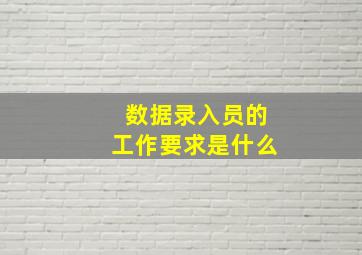 数据录入员的
工作要求是什么